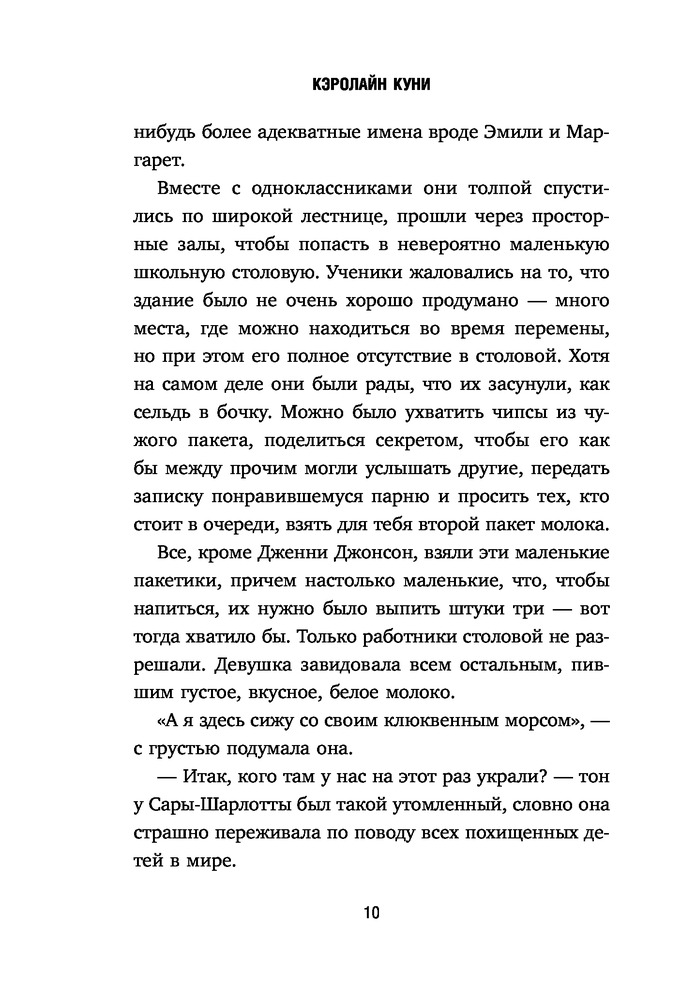 КЭРОЛАЙН КУНИ

нибудь более адекватные имена вроде Эмили и Маргарет.

Вместе с одноклассниками они толпой спустились по широкой лестнице, прошли через просторные залы, чтобы попасть в невероятно маленькую школьную столовую. Ученики жаловались на то, что здание было не очень хорошо продумано — много места, где можно находиться во время перемены, но при этом его полное отсутствие в столовой. Хотя на самом деле они были рады, что их засунули, как сельдь в бочку. Можно было ухватить чипсы из чужого пакета, поделиться секретом, чтобы его как бы между прочим могли услышать другие, передать записку понравившемуся парню и просить тех, кто стоит в очереди, взять для тебя второй пакет молока.

Все, кроме Дженни Джонсон, взяли эти маленькие пакетики, причем настолько маленькие, что, чтобы напиться, их нужно было выпить штуки три — вот тогда хватило бы. Только работники столовой не разрешали. Девушка завидовала всем остальным, пившим густое, вкусное, белое молоко.

«А я здесь сижу со своим клюквенным морсом», — с грустью подумала она.

— Итак, кого там у нас на этот раз украли? — тон у Сары-Шарлотты был такой утомленный, словно она страшно переживала по поводу всех похищенных детей в мире.

10